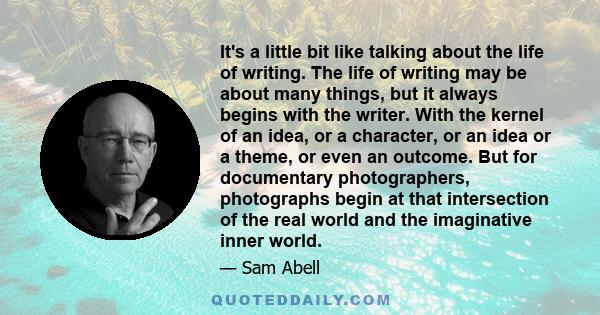 It's a little bit like talking about the life of writing. The life of writing may be about many things, but it always begins with the writer. With the kernel of an idea, or a character, or an idea or a theme, or even an outcome. But for documentary photographers, photographs begin at that intersection of the real world and the imaginative inner world.

— Sam Abell

QUOTEDDAILY.COM